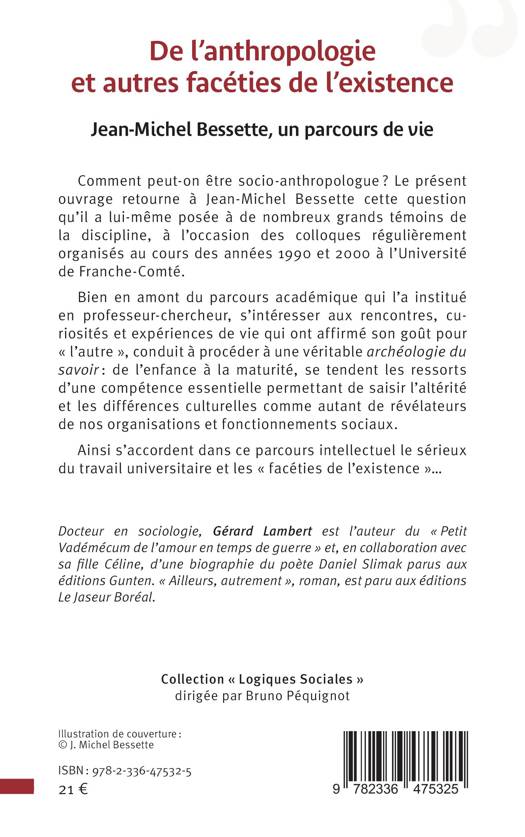 De l'anthropologie et autres facéties de l'existence

Jean-Michel Bessette, un parcours de vie

Comment peut-on être socio-anthropologue ? Le présent ouvrage retourne à Jean-Michel Bessette cette question qu'il a lui-même posée à de nombreux grands témoins de la discipline, à l'occasion des colloques régulièrement organisés au cours des années 1990 et 2000 à l'Université de Franche-Comté.

Bien en amont du parcours académique qui l'a institué en professeur-chercheur, s'intéresser aux rencontres, curiosités et expériences de vie qui ont affirmé son goût pour « l'autre », conduit à procéder à une véritable archéologie du savoir : de l'enfance à la maturité, se tendent les ressorts d'une compétence essentielle permettant de saisir l'altérité et les différences culturelles comme autant de révélateurs de nos organisations et fonctionnements sociaux.

Ainsi s'accordent dans ce parcours intellectuel le sérieux du travail universitaire et les « facéties de l'existence »...

Docteur en sociologie, Gérard Lambert est l'auteur du « Petit Vadémécum de l'amour en temps de guerre » et, en collaboration avec sa fille Céline, d'une biographie du poète Daniel Slimak parus aux éditions Gunten. « Ailleurs, autrement », roman, est paru aux éditions Le Jaseur Boréal.

Collection « Logiques Sociales »
dirigée par Bruno Péquignot

Illustration de couverture :
© J. Michel Bessette

ISBN : 978-2-336-47532-5
21 €

9 782336 475325